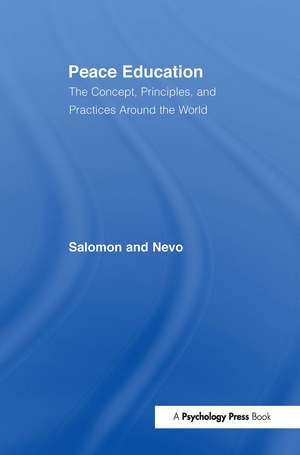 Peace Education
The Concept, Principles, and Practices Around the World

Salomon and Nevo

A Psychology Press Book